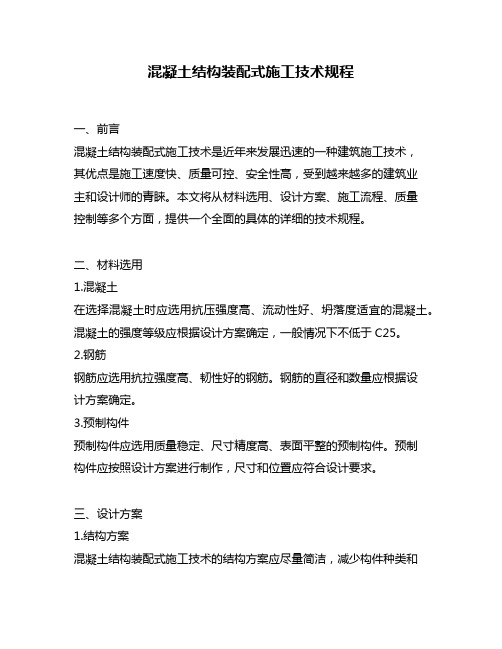 混凝土结构装配式施工技术规程

一、前言
混凝土结构装配式施工技术是近年来发展迅速的一种建筑施工技术，其优点是施工速度快、质量可控、安全性高，受到越来越多的建筑业主和设计师的青睐。本文将从材料选用、设计方案、施工流程、质量控制等多个方面，提供一个全面的具体的详细的技术规程。

二、材料选用
1.混凝土
在选择混凝土时应选用抗压强度高、流动性好、坍落度适宜的混凝土。混凝土的强度等级应根据设计方案确定，一般情况下不低于 C25。
2.钢筋
钢筋应选用抗拉强度高、韧性好的钢筋。钢筋的直径和数量应根据设计方案确定。
3.预制构件
预制构件应选用质量稳定、尺寸精度高、表面平整的预制构件。预制构件应按照设计方案进行制作，尺寸和位置应符合设计要求。

三、设计方案
1.结构方案
混凝土结构装配式施工技术的结构方案应尽量简洁，减少构件种类和